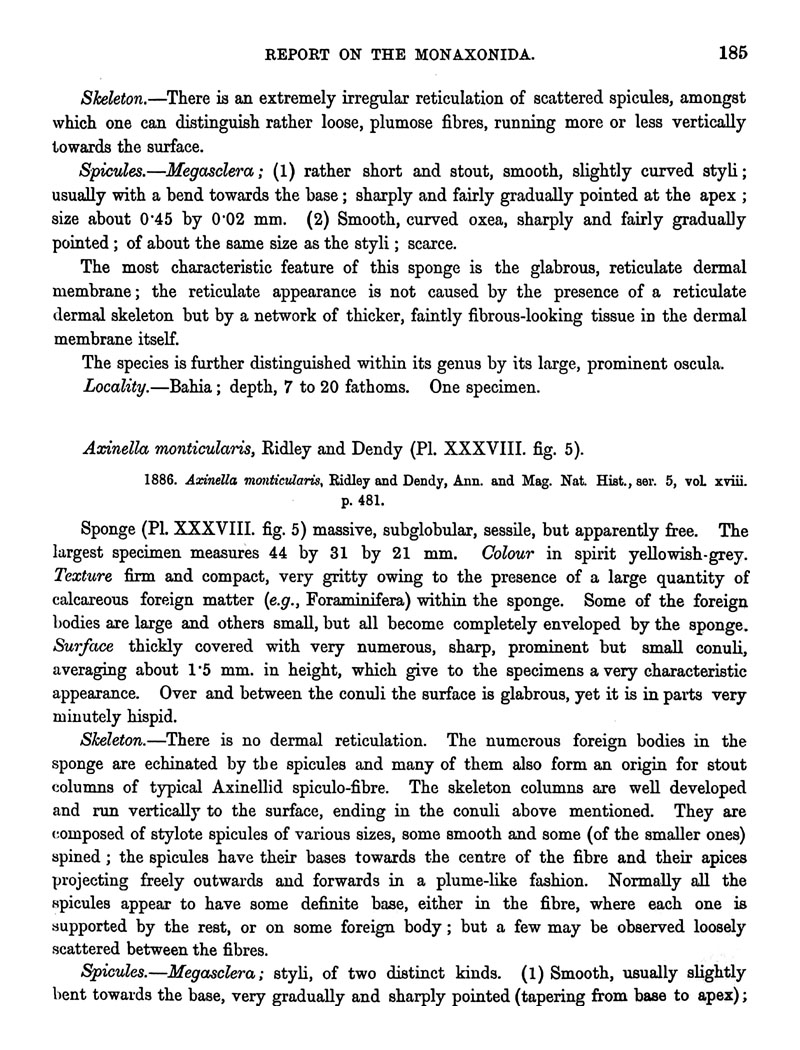 REPORT ON THE MONAXONIDA. 185

Skeleton.—There is an extremely irregular reticulation of scattered spicules, amongst which one can distinguish rather loose, plumose fibres, running more or less vertically towards the surface.

Spicules.—Megasclera; (1) rather short and stout, smooth, slightly curved styli; usually with a bend towards the base; sharply and fairly gradually pointed at the apex; size about 0·45 by 0·02 mm. (2) Smooth, curved oxea, sharply and fairly gradually pointed; of about the same size as the styli; scarce.

The most characteristic feature of this sponge is the glabrous, reticulate dermal membrane; the reticulate appearance is not caused by the presence of a reticulate dermal skeleton but by a network of thicker, faintly fibrous-looking tissue in the dermal membrane itself.

The species is further distinguished within its genus by its large, prominent oscula.

Locality.—Bahia; depth, 7 to 20 fathoms. One specimen.

Axinella monticularis, Ridley and Dendy (Pl. XXXVIII. fig. 5).

1886. Axinella monticularis, Ridley and Dendy, Ann. and Mag. Nat. Hist., ser. 5, vol. xviii. p. 481.

Sponge (Pl. XXXVIII. fig. 5) massive, subglobular, sessile, but apparently free. The largest specimen measures 44 by 31 by 21 mm. Colour in spirit yellowish-grey. Texture firm and compact, very gritty owing to the presence of a large quantity of calcareous foreign matter (e.g., Foraminifera) within the sponge. Some of the foreign bodies are large and others small, but all become completely enveloped by the sponge. Surface thickly covered with very numerous, sharp, prominent but small conuli, averaging about 1·5 mm. in height, which give to the specimens a very characteristic appearance. Over and between the conuli the surface is glabrous, yet it is in parts very minutely hispid.

Skeleton.—There is no dermal reticulation. The numerous foreign bodies in the sponge are echinated by the spicules and many of them also form an origin for stout columns of typical Axinellid spiculo-fibre. The skeleton columns are well developed and run vertically to the surface, ending in the conuli above mentioned. They are composed of stylote spicules of various sizes, some smooth and some (of the smaller ones) spined; the spicules have their bases towards the centre of the fibre and their apices projecting freely outwards and forwards in a plume-like fashion. Normally all the spicules appear to have some definite base, either in the fibre, where each one is supported by the rest, or on some foreign body; but a few may be observed loosely scattered between the fibres.

Spicules.—Megasclera; styli, of two distinct kinds. (1) Smooth, usually slightly bent towards the base, very gradually and sharply pointed (tapering from base to apex);